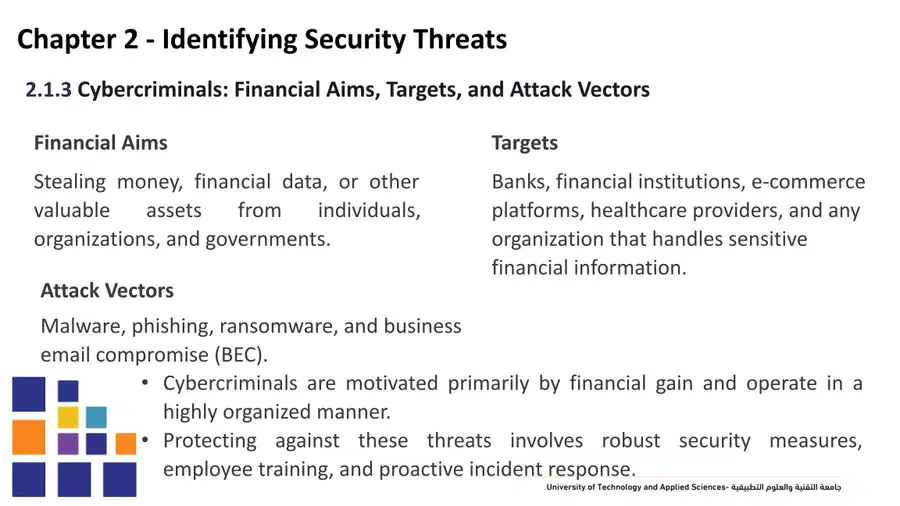 Chapter 2 - Identifying Security Threats

2.1.3 Cybercriminals: Financial Aims, Targets, and Attack Vectors

Financial Aims

Stealing money, financial data, or other valuable assets from individuals, organizations, and governments.

Attack Vectors

Malware, phishing, ransomware, and business email compromise (BEC).

Targets

Banks, financial institutions, e-commerce platforms, healthcare providers, and any organization that handles sensitive financial information.

• Cybercriminals are motivated primarily by financial gain and operate in a highly organized manner.
• Protecting against these threats involves robust security measures, employee training, and proactive incident response.

University of Technology and Applied Sciences- جامعة التقنية والعلوم التطبيقية